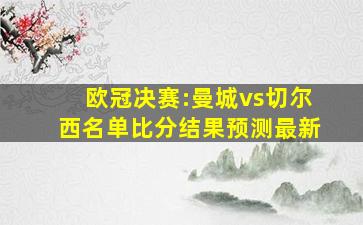 欧冠决赛:曼城vs切尔西名单比分结果预测最新